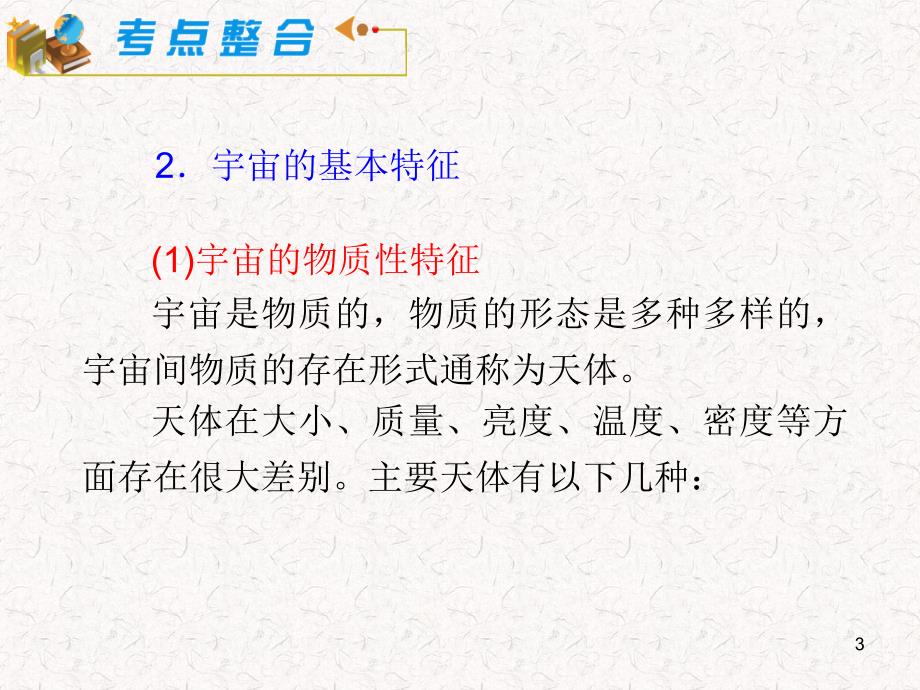 考点整合

2．宇宙的基本特征

(1)宇宙的物质性特征

宇宙是物质的，物质的形态是多种多样的，宇宙间物质的存在形式通称为天体。

天体在大小、质量、亮度、温度、密度等方面存在很大差别。主要天体有以下几种：

3